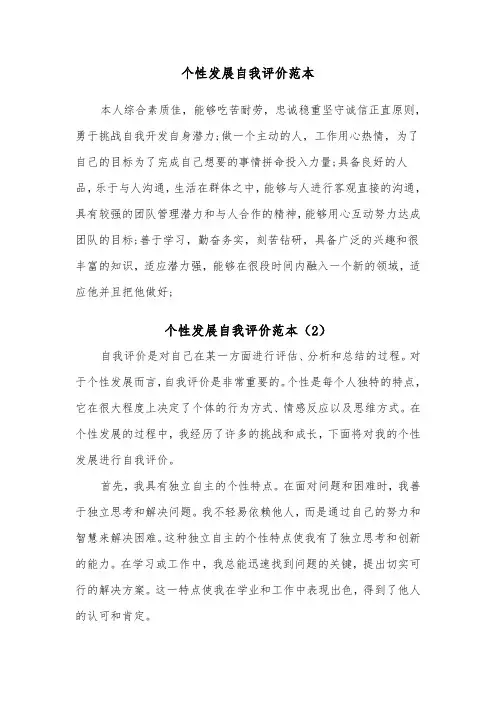 个性发展自我评价范本

本人综合素质佳，能够吃苦耐劳，忠诚稳重坚守诚信正直原则，勇于挑战自我开发自身潜力;做一个主动的人，工作用心热情，为了自己的目标为了完成自己想要的事情拼命投入力量;具备良好的人品，乐于与人沟通，生活在群体之中，能够与人进行客观直接的沟通，具有较强的团队管理潜力和与人合作的精神，能够用心互动努力达成团队的目标;善于学习，勤奋务实，刻苦钻研，具备广泛的兴趣和很丰富的知识，适应潜力强，能够在很段时间内融入一个新的领域，适应他并且把他做好;

个性发展自我评价范本（2）

自我评价是对自己在某一方面进行评估、分析和总结的过程。对于个性发展而言，自我评价是非常重要的。个性是每个人独特的特点，它在很大程度上决定了个体的行为方式、情感反应以及思维方式。在个性发展的过程中，我经历了许多的挑战和成长，下面将对我的个性发展进行自我评价。

首先，我具有独立自主的个性特点。在面对问题和困难时，我善于独立思考和解决问题。我不轻易依赖他人，而是通过自己的努力和智慧来解决困难。这种独立自主的个性特点使我有了独立思考和创新的能力。在学习或工作中，我总能迅速找到问题的关键，提出切实可行的解决方案。这一特点使我在学业和工作中表现出色，得到了他人的认可和肯定。